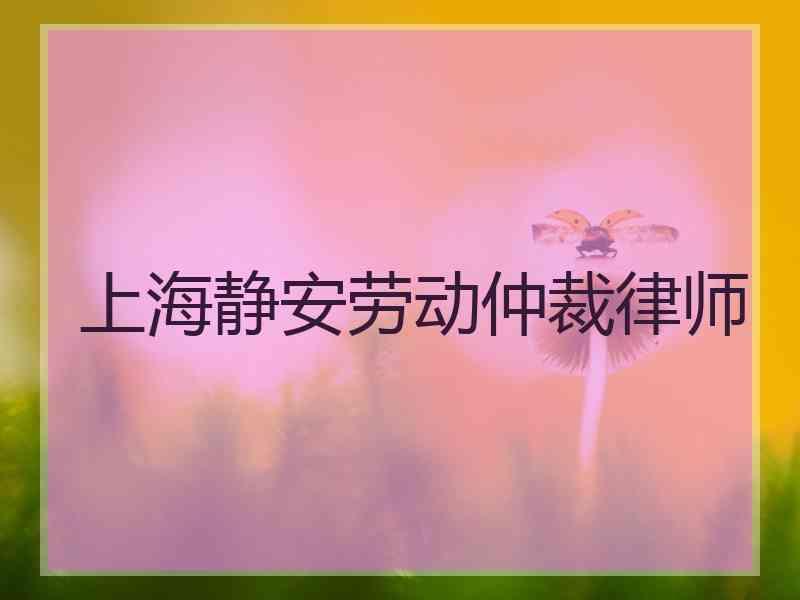 上海静安劳动仲裁律师